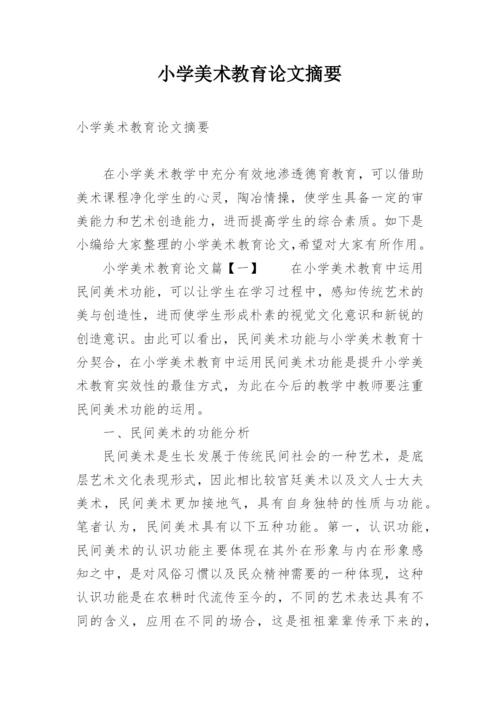 小学美术教育论文摘要

小学美术教育论文摘要

在小学美术教学中充分有效地渗透德育教育，可以借助美术课程净化学生的心灵，陶冶情操，使学生具备一定的审美能力和艺术创造能力，进而提高学生的综合素质。如下是小编给大家整理的小学美术教育论文,希望对大家有所作用。

小学美术教育论文篇【一】　在小学美术教育中运用民间美术功能，可以让学生在学习过程中，感知传统艺术的美与创造性，进而使学生形成朴素的视觉文化意识和新锐的创造意识。由此可以看出，民间美术功能与小学美术教育十分契合，在小学美术教育中运用民间美术功能是提升小学美术教育实效性的最佳方式，为此在今后的教学中教师要注重民间美术功能的运用。

一、民间美术的功能分析

民间美术是生长发展于传统民间社会的一种艺术，是底层艺术文化表现形式，因此相比较宫廷美术以及文人士大夫美术，民间美术更加接地气，具有自身独特的性质与功能。笔者认为，民间美术具有以下五种功能。第一，认识功能，民间美术的认识功能主要体现在其外在形象与内在形象感知之中，是对风俗习惯以及民众精神需要的一种体现，这种认识功能是在农耕时代流传至今的，不同的艺术表达具有不同的含义，应用在不同的场合，这是祖祖辈辈传承下来的，